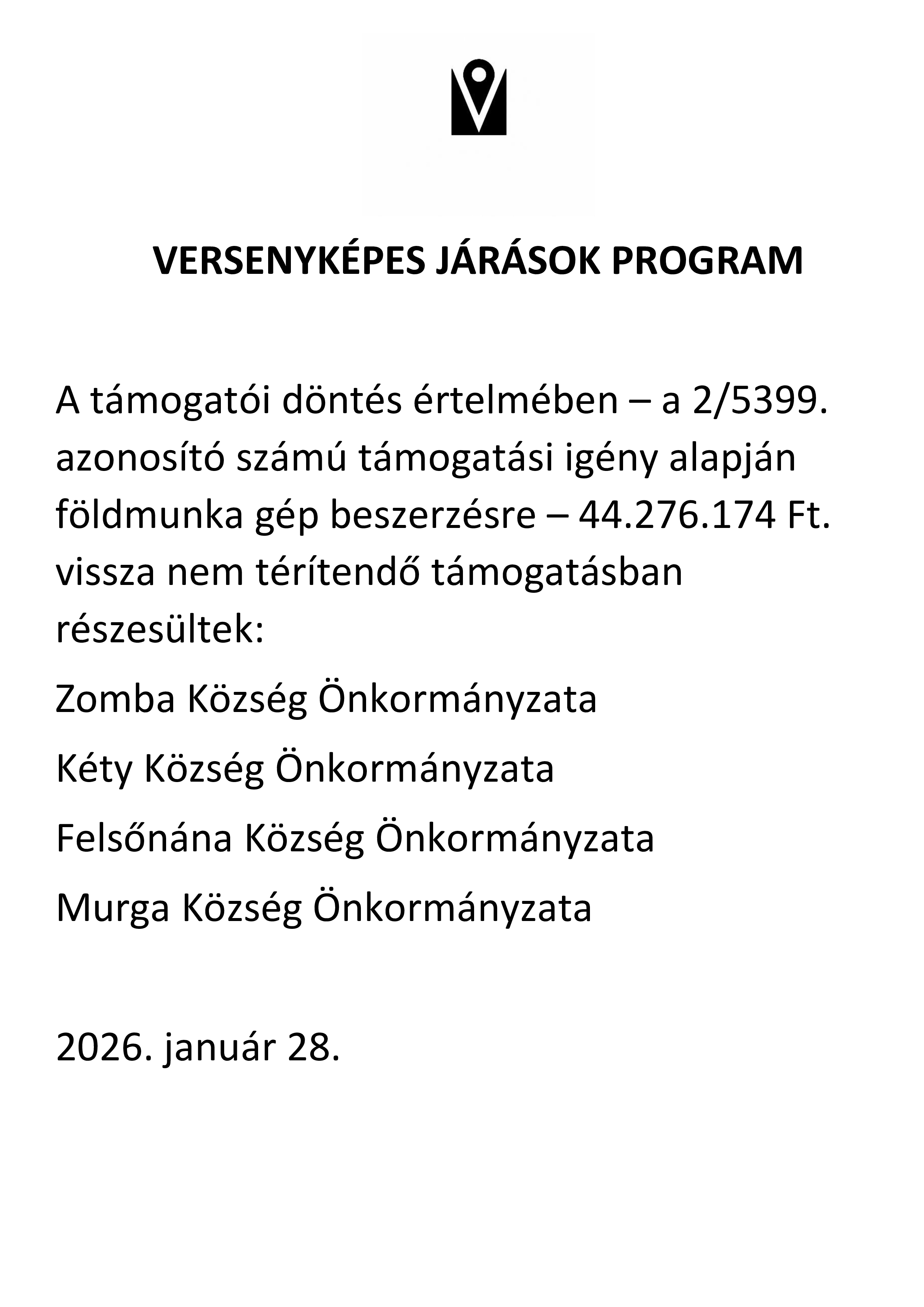 VERSENYKÉPES JÁRÁSOK PROGRAM

A támogatói döntés értelmében – a 2/5399. azonosító számú támogatási igény alapján földmunka gép beszerzésre – 44.276.174 Ft. vissza nem térítendő támogatásban részesültek:

Zomba Község Önkormányzata

Kéty Község Önkormányzata

Felsőnána Község Önkormányzata

Murga Község Önkormányzata

2026. január 28.